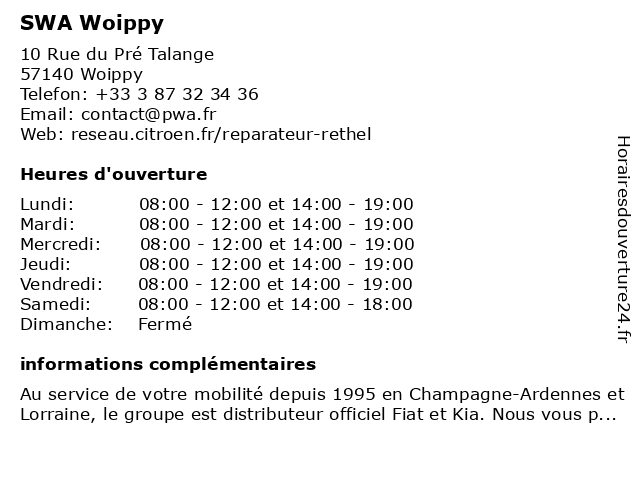 SWA Woippy

10 Rue du Pré Talange
57140 Woippy
Telefon: +33 3 87 32 34 36
Email: contact@pwa.fr
Web: reseau.citroen.fr/reparateur-rethel

Heures d'ouverture

| | |
|---|---|
| Lundi: | 08:00 - 12:00 et 14:00 - 19:00 |
| Mardi: | 08:00 - 12:00 et 14:00 - 19:00 |
| Mercredi: | 08:00 - 12:00 et 14:00 - 19:00 |
| Jeudi: | 08:00 - 12:00 et 14:00 - 19:00 |
| Vendredi: | 08:00 - 12:00 et 14:00 - 19:00 |
| Samedi: | 08:00 - 12:00 et 14:00 - 18:00 |
| Dimanche: | Fermé |

informations complémentaires

Au service de votre mobilité depuis 1995 en Champagne-Ardennes et Lorraine, le groupe est distributeur officiel Fiat et Kia. Nous vous p...

Horairesdouverture24.fr